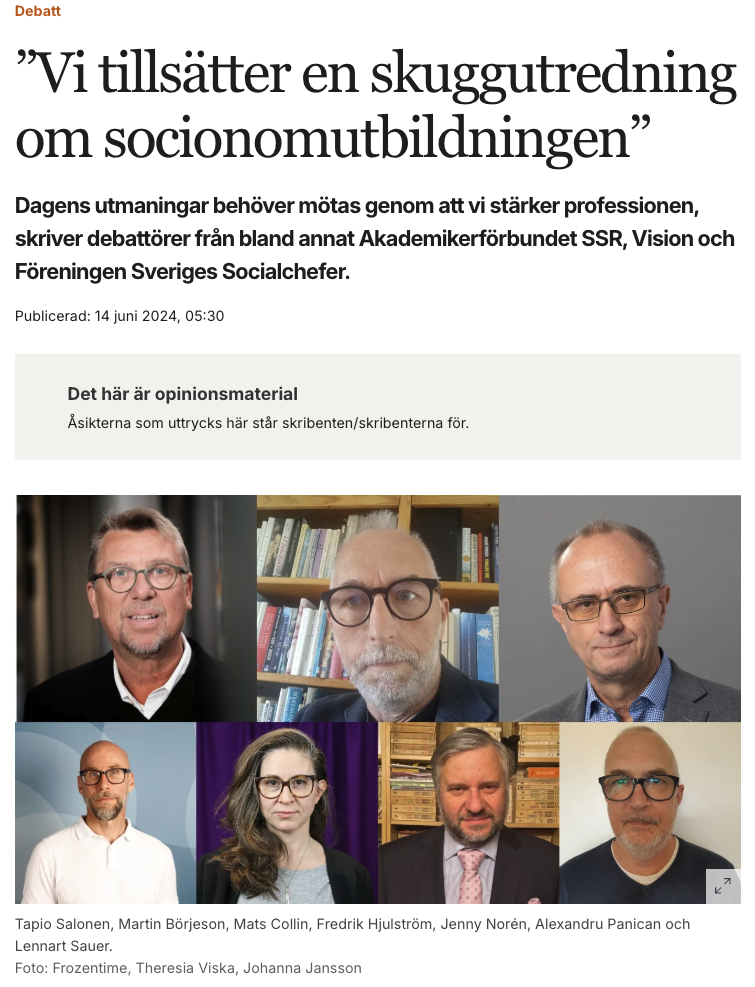 Debatt

”Vi tillsätter en skuggutredning om socionomutbildningen”

Dagens utmaningar behöver mötas genom att vi stärker professionen, skriver debattörer från bland annat Akademikerförbundet SSR, Vision och Föreningen Sveriges Socialchefer.

Publicerad: 14 juni 2024, 05:30

Det här är opinionsmaterial
Åsikterna som uttrycks här står skribenten/skribenterna för.

Tapio Salonen, Martin Börjeson, Mats Collin, Fredrik Hjulström, Jenny Norén, Alexandru Panican och Lennart Sauer.
Foto: Frozentime, Theresia Viska, Johanna Jansson